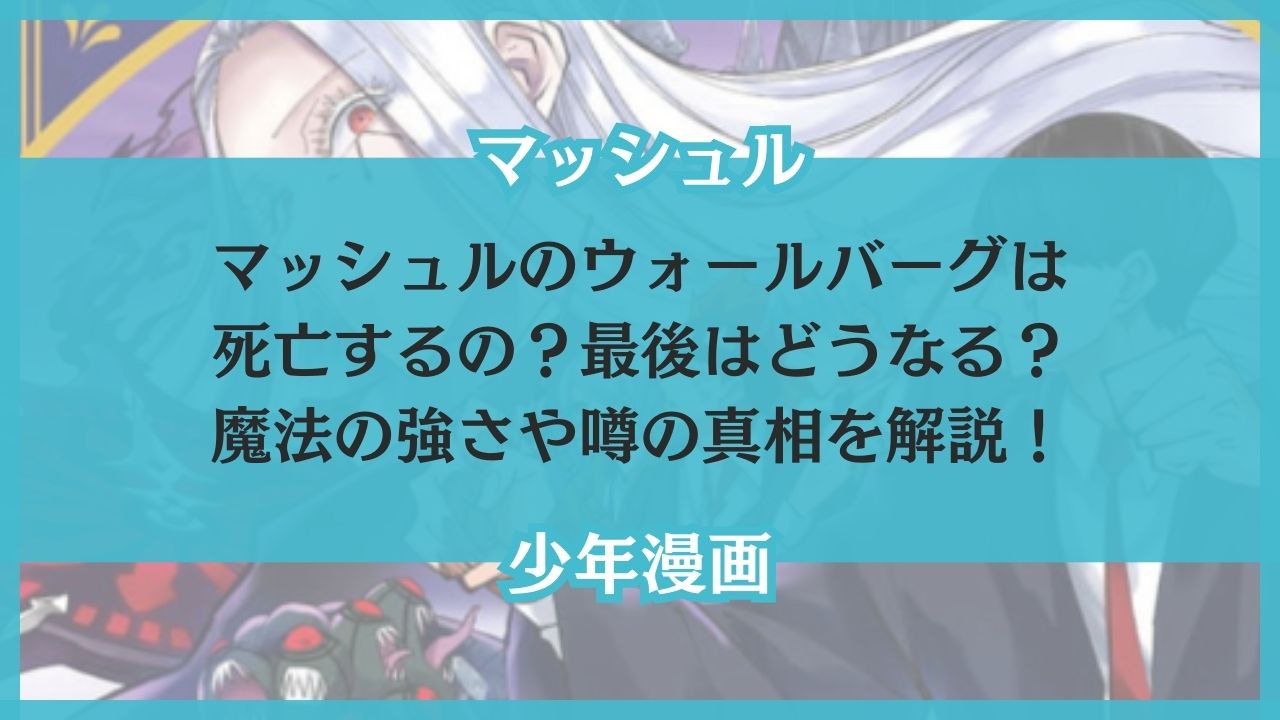 マッシュル

マッシュルのウォールバーグは死亡するの？最後はどうなる？魔法の強さや噂の真相を解説！

少年漫画